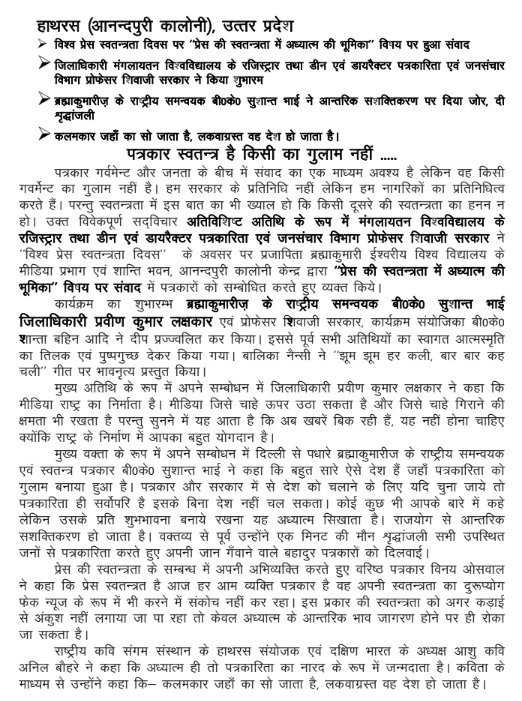 हाथरस (आनन्दपुरी कालोनी), उत्तर प्रदेश

➢ विश्व प्रेस स्वतन्त्रता दिवस पर "प्रेस की स्वतन्त्रता में अध्यात्म की भूमिका" विषय पर हुआ संवाद

➢ जिलाधिकारी मंगलायतन विश्वविद्यालय के रजिस्ट्रार तथा डीन एवं डायरैक्टर पत्रकारिता एवं जनसंचार विभाग प्रोफेसर शिवाजी सरकार ने किया शुभारम

➢ ब्रह्माकुमारीज़ के राष्ट्रीय समन्वयक बी0के0 सुशान्त भाई ने आन्तरिक सशक्तिकरण पर दिया जोर, दी श्रृद्धांजली

➢ कलमकार जहाँ का सो जाता है, लकवाग्रस्त वह देश हो जाता है।

पत्रकार स्वतन्त्र है किसी का गुलाम नहीं .....

पत्रकार गर्वमेन्ट और जनता के बीच में संवाद का एक माध्यम अवश्य है लेकिन वह किसी गवर्मेन्ट का गुलाम नहीं है। हम सरकार के प्रतिनिधि नहीं लेकिन हम नागरिकों का प्रतिनिधित्व करते हैं। परन्तु स्वतन्त्रता में इस बात का भी ख्याल हो कि किसी दूसरे की स्वतन्त्रता का हनन न हो। उक्त विवेकपूर्ण सद्विचार अतिविशिष्ट अतिथि के रूप में मंगलायतन विश्वविद्यालय के रजिस्ट्रार तथा डीन एवं डायरैक्टर पत्रकारिता एवं जनसंचार विभाग प्रोफेसर शिवाजी सरकार ने "विश्व प्रेस स्वतन्त्रता दिवस" के अवसर पर प्रजापिता ब्रह्माकुमारी ईश्वरीय विश्व विद्यालय के मीडिया प्रभाग एवं शान्ति भवन, आनन्दपुरी कालोनी केन्द्र द्वारा "प्रेस की स्वतन्त्रता में अध्यात्म की भूमिका" विषय पर संवाद में पत्रकारों को सम्बोधित करते हुए व्यक्त किये।

कार्यक्रम का शुभारम्भ ब्रह्माकुमारीज़ के राष्ट्रीय समन्वयक बी0के0 सुशान्त भाई जिलाधिकारी प्रवीण कुमार लक्षकार एवं प्रोफेसर शिवाजी सरकार, कार्यक्रम संयोजिका बी0के0 शान्ता बहिन आदि ने दीप प्रज्ज्वलित कर किया। इससे पूर्व सभी अतिथियों का स्वागत आत्मस्मृति का तिलक एवं पुष्पगुच्छ देकर किया गया। बालिका नैन्सी ने "झूम झूम हर कली, बार बार कह चली" गीत पर भावनृत्य प्रस्तुत किया।

मुख्य अतिथि के रूप में अपने सम्बोधन में जिलाधिकारी प्रवीण कुमार लक्षकार ने कहा कि मीडिया राष्ट्र का निर्माता है। मीडिया जिसे चाहे ऊपर उठा सकता है और जिसे चाहे गिराने की क्षमता भी रखता है परन्तु सुनने में यह आता है कि अब खबरें बिक रही हैं, यह नहीं होना चाहिए क्योंकि राष्ट्र के निर्माण में आपका बहुत योगदान है।

मुख्य वक्ता के रूप में अपने सम्बोधन में दिल्ली से पधारे ब्रह्माकुमारीज के राष्ट्रीय समन्वयक एवं स्वतन्त्र पत्रकार बी0के0 सुशान्त भाई ने कहा कि बहुत सारे ऐसे देश हैं जहाँ पत्रकारिता को गुलाम बनाया हुआ है। पत्रकार और सरकार में से देश को चलाने के लिए यदि चुना जाये तो पत्रकारिता ही सर्वोपरि है इसके बिना देश नहीं चल सकता। कोई कुछ भी आपके बारे में कहे लेकिन उसके प्रति शुभभावना बनाये रखना यह अध्यात्म सिखाता है। राजयोग से आन्तरिक सशक्तिकरण हो जाता है। वक्तव्य से पूर्व उन्होंने एक मिनट की मौन श्रृद्धांजली सभी उपस्थित जनों से पत्रकारिता करते हुए अपनी जान गँवाने वाले बहादुर पत्रकारों को दिलवाई।

प्रेस की स्वतन्त्रता के सम्बन्ध में अपनी अभिव्यक्ति करते हुए वरिष्ठ पत्रकार विनय ओसवाल ने कहा कि प्रेस स्वतन्त्रत है आज हर आम व्यक्ति पत्रकार है वह अपनी स्वतन्त्रता का दुरूप्योग फेक न्यूज के रूप में भी करने में संकोच नहीं कर रहा। इस प्रकार की स्वतन्त्रता को अगर कड़ाई से अंकुश नहीं लगाया जा पा रहा तो केवल अध्यात्म के आन्तरिक भाव जागरण होने पर ही रोका जा सकता है।

राष्ट्रीय कवि संगम संस्थान के हाथरस संयोजक एवं दक्षिण भारत के अध्यक्ष आशु कवि अनिल बौहरे ने कहा कि अध्यात्म ही तो पत्रकारिता का नारद के रूप में जन्मदाता है। कविता के माध्यम से उन्होंने कहा कि– कलमकार जहाँ का सो जाता है, लकवाग्रस्त वह देश हो जाता है।